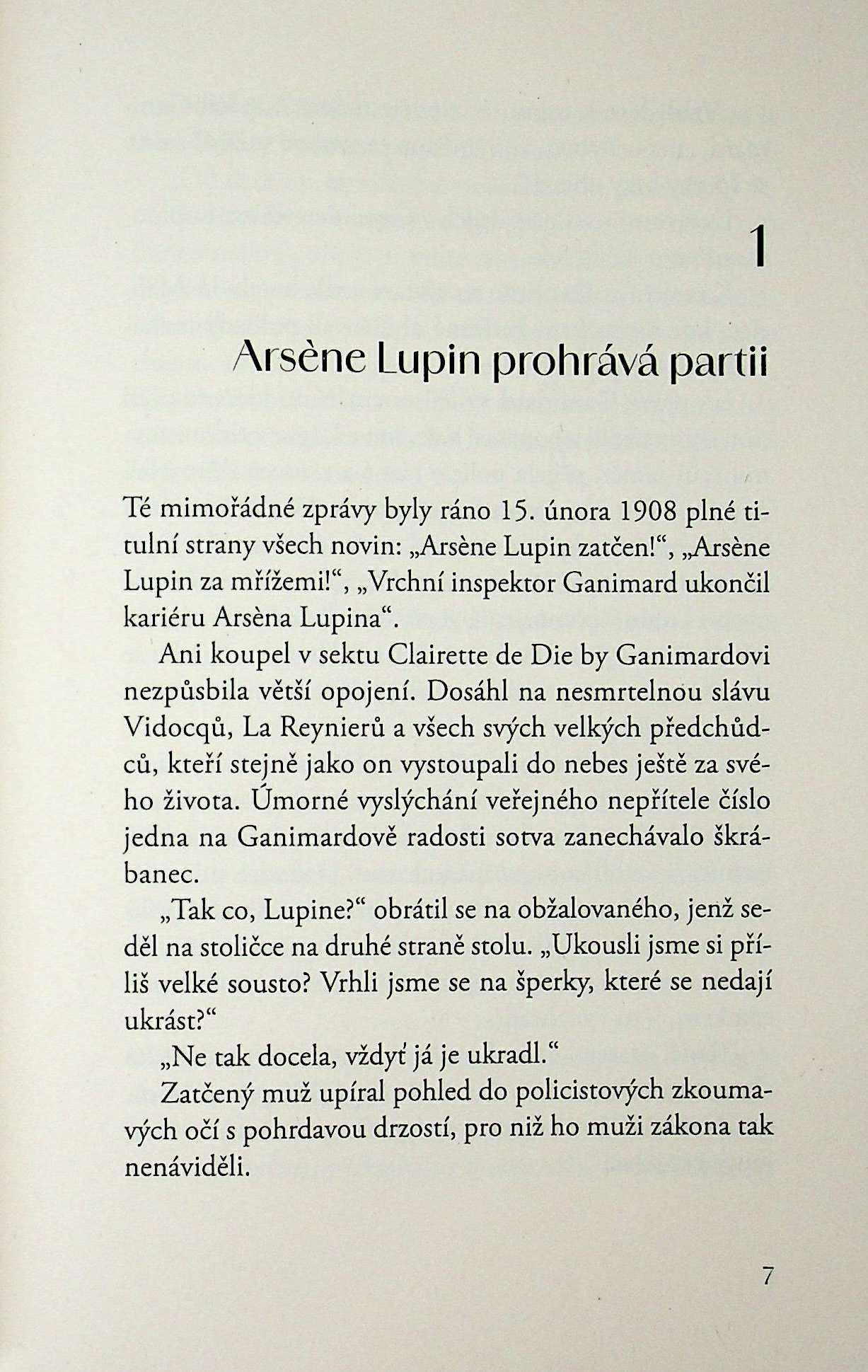 1

Arsène Lupin prohrává partii

Té mimořádné zprávy byly ráno 15. února 1908 plné titulní strany všech novin: „Arsène Lupin zatčen!“, „Arsène Lupin za mřížemi!“, „Vrchní inspektor Ganimard ukončil kariéru Arsèna Lupina“.

Ani koupel v sektu Clairette de Die by Ganimardovi nezpůsbila větší opojení. Dosáhl na nesmrtelnou slávu Vidocqů, La Reynierů a všech svých velkých předchůdců, kteří stejně jako on vystoupali do nebes ještě za svého života. Úmorné vyslýchání veřejného nepřítele číslo jedna na Ganimardově radosti sotva zanechávalo škrábanec.

„Tak co, Lupine?“ obrátil se na obžalovaného, jenž seděl na stoličce na druhé straně stolu. „Ukousli jsme si příliš velké sousto? Vrhli jsme se na šperky, které se nedají ukrást?“

„Ne tak docela, vždyť já je ukradl.“

Zatčený muž upíral pohled do policistových zkoumavých očí s pohrdavou drzostí, pro niž ho muži zákona tak nenáviděli.

7